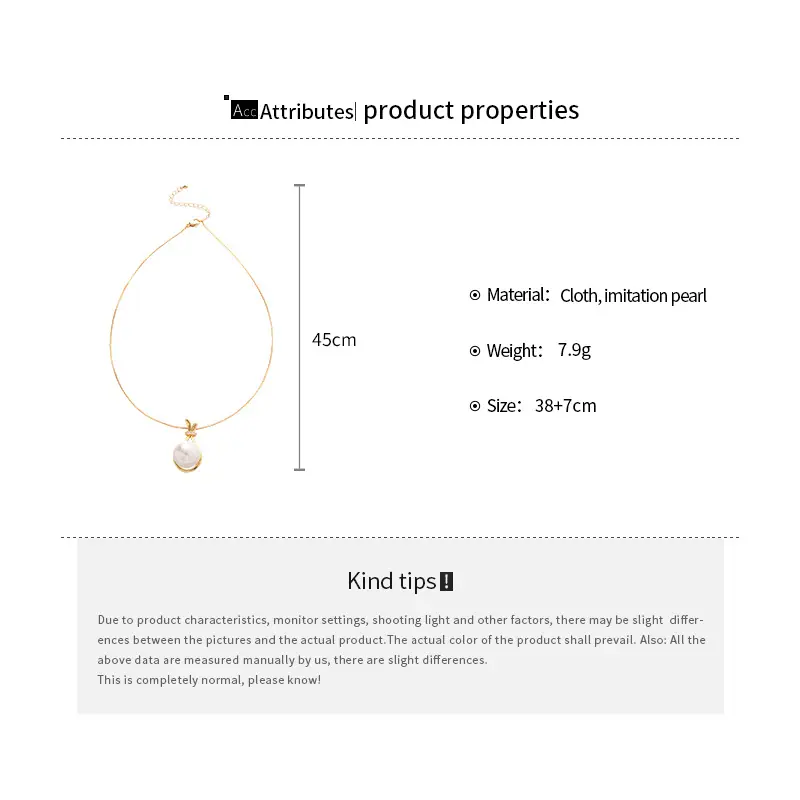 Acc Attributes| product properties

45cm

Material: Cloth, imitation pearl

Weight: 7.9g

Size: 38+7cm

Kind tips!

Due to product characteristics, monitor settings, shooting light and other factors, there may be slight differences between the pictures and the actual product.The actual color of the product shall prevail. Also: All the above data are measured manually by us, there are slight differences.
This is completely normal, please know!